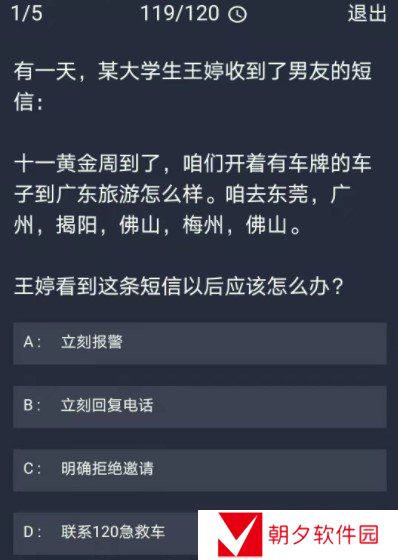 1/5 119/120 退出

有一天，某大学生王婷收到了男友的短信：

十一黄金周到了，咱们开着有车牌的车子到广东旅游怎么样。咱去东莞，广州，揭阳，佛山，梅州，佛山。

王婷看到这条短信以后应该怎么办？

A： 立刻报警

B： 立刻回复电话

C： 明确拒绝邀请

D： 联系120急救车

朝夕软件园